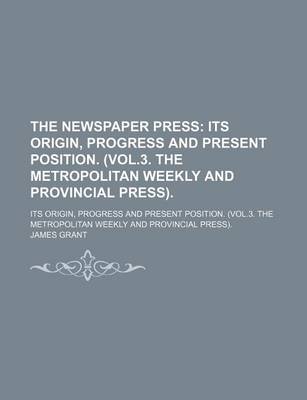 THE NEWSPAPER PRESS: ITS ORIGIN, PROGRESS AND PRESENT POSITION. (VOL.3. THE METROPOLITAN WEEKLY AND PROVINCIAL PRESS).

ITS ORIGIN, PROGRESS AND PRESENT POSITION. (VOL.3. THE METROPOLITAN WEEKLY AND PROVINCIAL PRESS).

JAMES GRANT